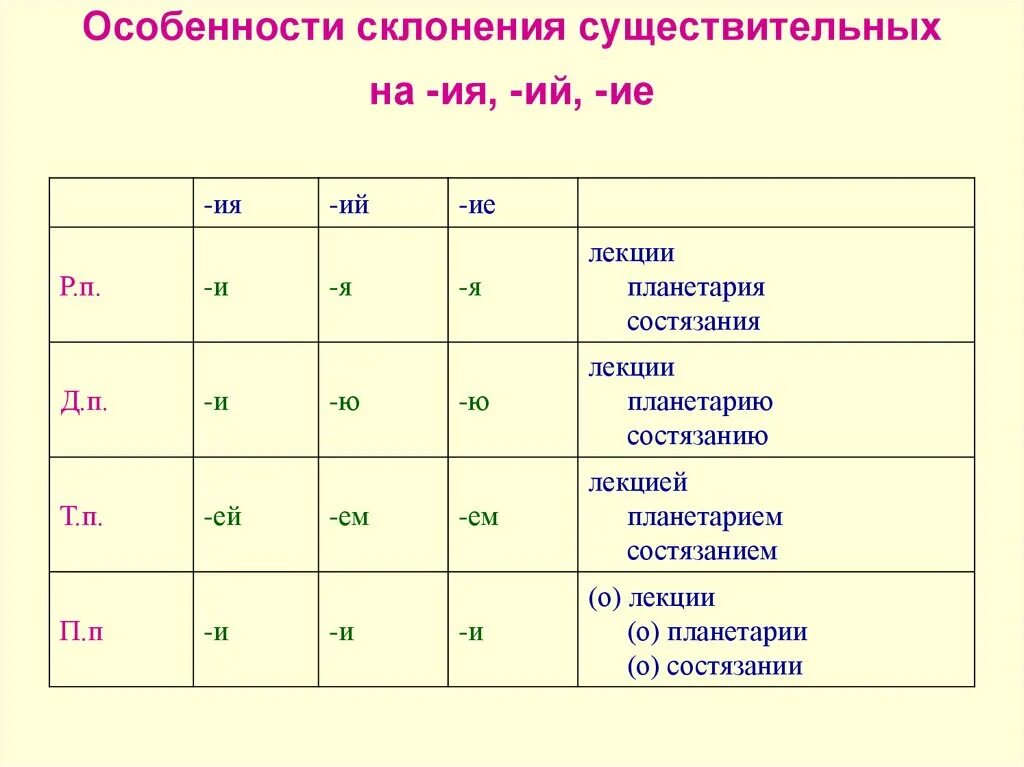 Особенности склонения существительных на -ия, -ий, -ие

| | -ия | -ий | -ие | |
|---|---|---|---|---|
| Р.п. | -и | -я | -я | лекции планетария состязания |
| Д.п. | -и | -ю | -ю | лекции планетарию состязанию |
| Т.п. | -ей | -ем | -ем | лекцией планетарием состязанием |
| П.п | -и | -и | -и | (о) лекции (о) планетарии (о) состязании |